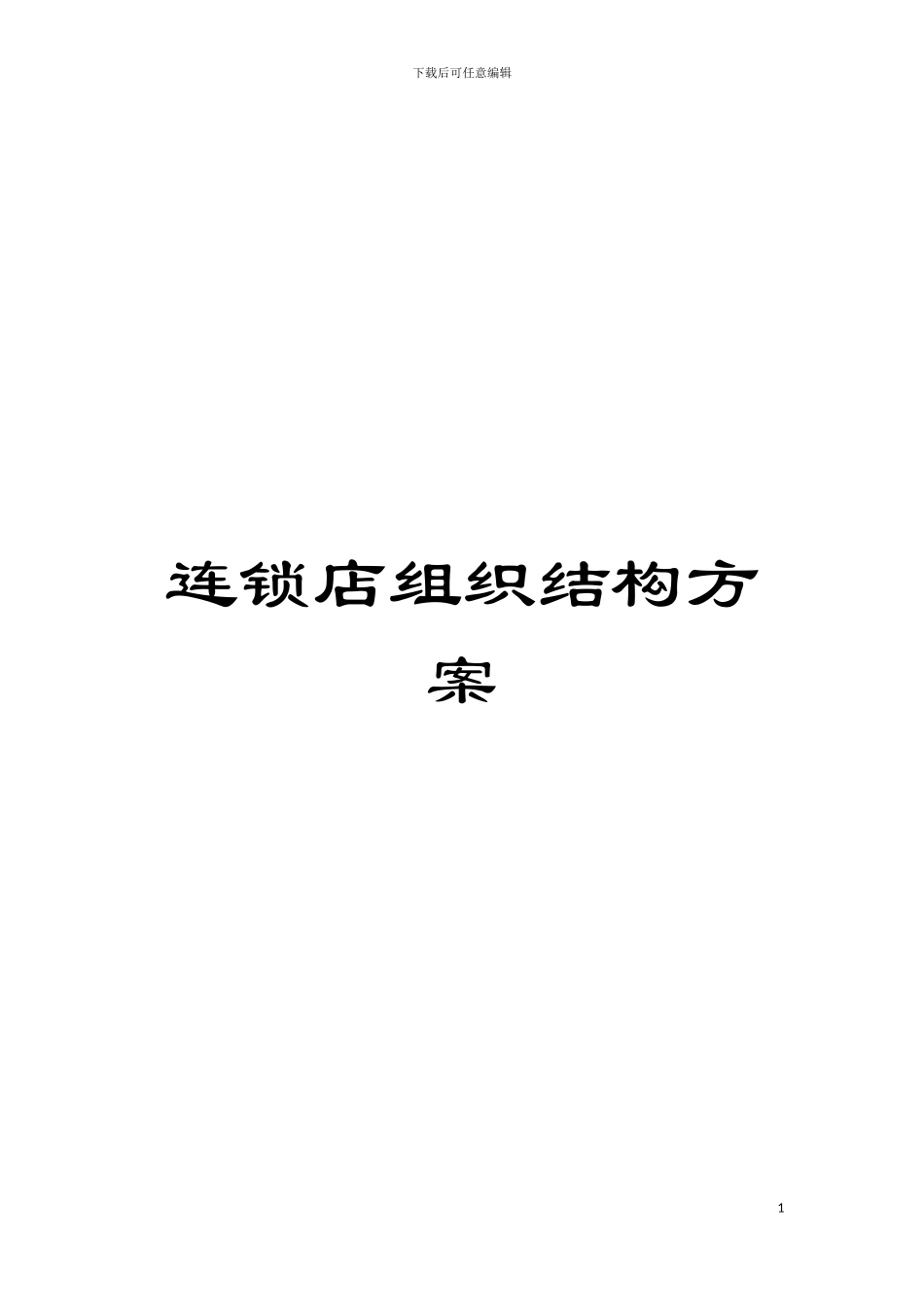 下载后可任意编辑

连锁店组织结构方案

1